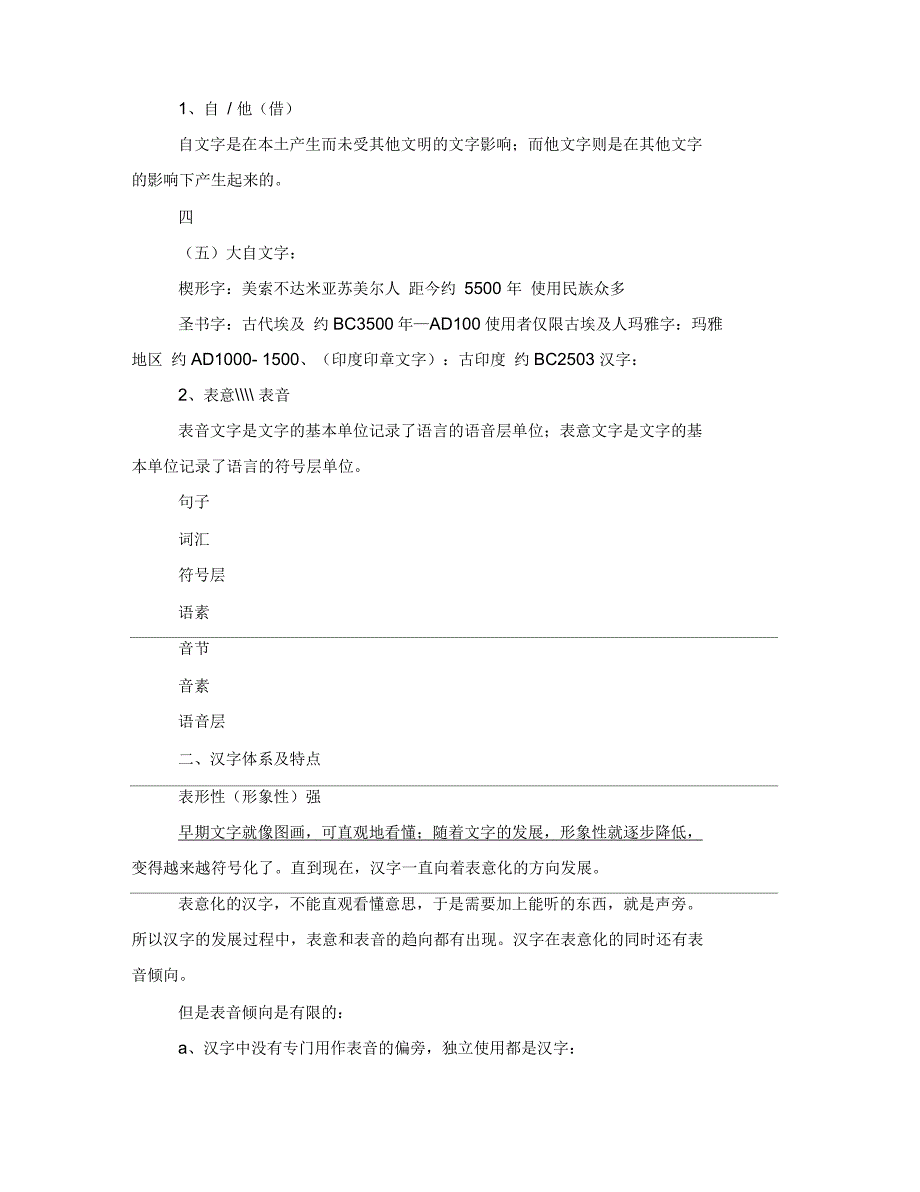 1、自 / 他（借）

自文字是在本土产生而未受其他文明的文字影响；而他文字则是在其他文字的影响下产生起来的。

四

（五）大自文字：

楔形字：美索不达米亚苏美尔人 距今约 5500 年 使用民族众多

圣书字：古代埃及 约 BC3500 年—AD100 使用者仅限古埃及人玛雅字：玛雅地区 约 AD1000- 1500、（印度印章文字）：古印度 约 BC2503 汉字：

2、表意\\\\ 表音

表音文字是文字的基本单位记录了语言的语音层单位；表意文字是文字的基本单位记录了语言的符号层单位。

句子

词汇

符号层

语素

音节

音素

语音层

二、汉字体系及特点

表形性（形象性）强

早期文字就像图画，可直观地看懂；随着文字的发展，形象性就逐步降低，变得越来越符号化了。直到现在，汉字一直向着表意化的方向发展。

表意化的汉字，不能直观看懂意思，于是需要加上能听的东西，就是声旁。所以汉字的发展过程中，表意和表音的趋向都有出现。汉字在表意化的同时还有表音倾向。

但是表音倾向是有限的：

a、汉字中没有专门用作表音的偏旁，独立使用都是汉字：